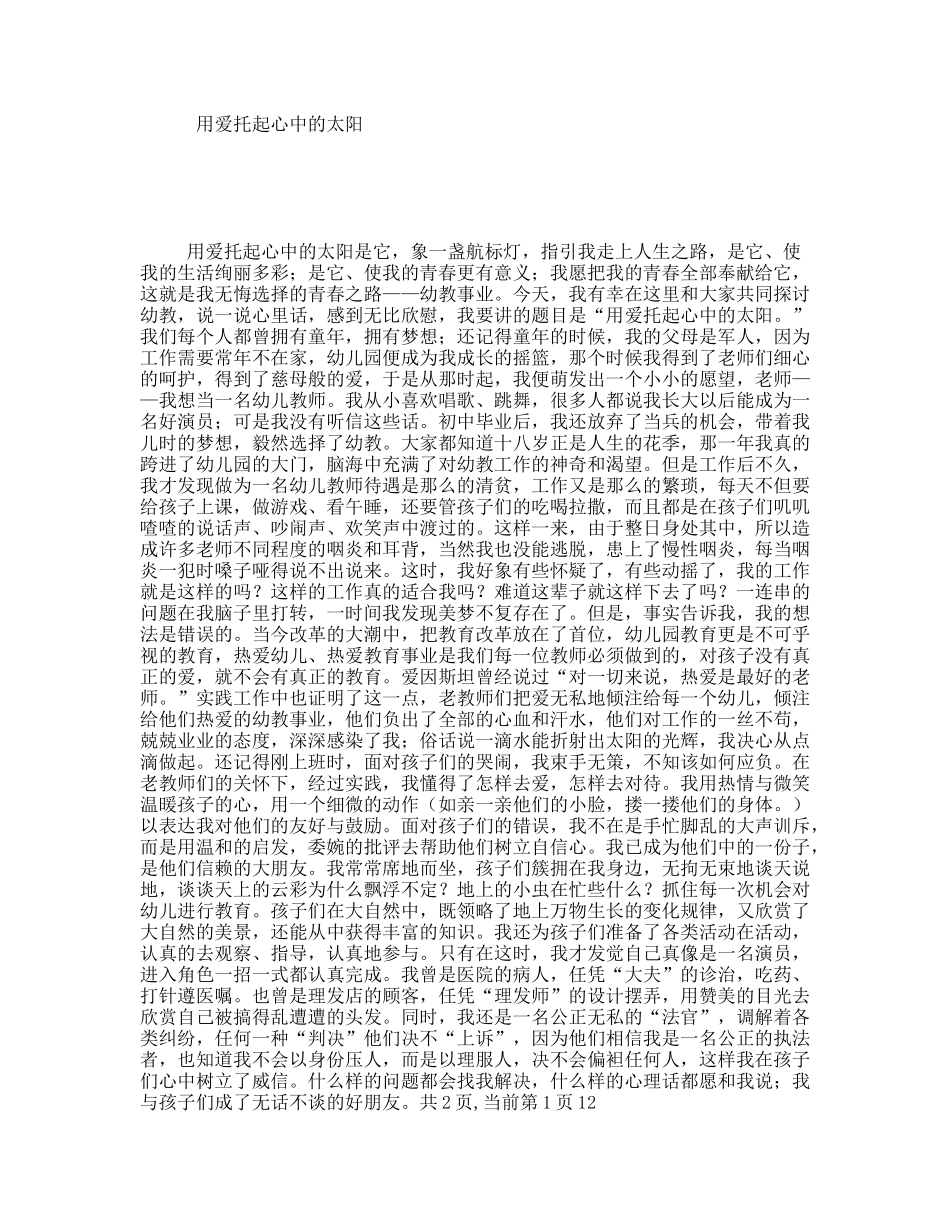 用爱托起心中的太阳

用爱托起心中的太阳是它，象一盏航标灯，指引我走上人生之路，是它、使我的生活绚丽多彩；是它、使我的青春更有意义；我愿把我的青春全部奉献给它，这就是我无悔选择的青春之路——幼教事业。今天，我有幸在这里和大家共同探讨幼教，说一说心里话，感到无比欣慰，我要讲的题目是“用爱托起心中的太阳。”我们每个人都曾拥有童年，拥有梦想；还记得童年的时候，我的父母是军人，因为工作需要常年不在家，幼儿园便成为我成长的摇篮，那个时候我得到了老师们细心的呵护，得到了慈母般的爱，于是从那时起，我便萌发出一个小小的愿望，老师——我想当一名幼儿教师。我从小喜欢唱歌、跳舞，很多人都说我长大以后能成为一名好演员；可是我没有听信这些话。初中毕业后，我还放弃了当兵的机会，带着我儿时的梦想，毅然选择了幼教。大家都知道十八岁正是人生的花季，那一年我真的跨进了幼儿园的大门，脑海中充满了对幼教工作的神奇和渴望。但是工作后不久，我才发现做为一名幼儿教师待遇是那么的清贫，工作又是那么的繁琐，每天不但要给孩子上课，做游戏、看午睡，还要管孩子们的吃喝拉撒，而且都是在孩子们叽叽喳喳的说话声、吵闹声、欢笑声中渡过的。这样一来，由于整日身处其中，所以造成许多老师不同程度的咽炎和耳背，当然我也没能逃脱，患上了慢性咽炎，每当咽炎一犯时嗓子哑得说不出说来。这时，我好象有些怀疑了，有些动摇了，我的工作就是这样的吗？这样的工作真的适合我吗？难道这辈子就这样下去了吗？一连串的问题在我脑子里打转，一时间我发现美梦不复存在了。但是，事实告诉我，我的想法是错误的。当今改革的大潮中，把教育改革放在了首位，幼儿园教育更是不可乎视的教育，热爱幼儿、热爱教育事业是我们每一位教师必须做到的，对孩子没有真正的爱，就不会有真正的教育。爱因斯坦曾经说过“对一切来说，热爱是最好的老师。”实践工作中也证明了这一点，老教师们把爱无私地倾注给每一个幼儿，倾注给他们热爱的幼教事业，他们负出了全部的心血和汗水，他们对工作的一丝不苟，兢兢业业的态度，深深感染了我；俗话说一滴水能折射出太阳的光辉，我决心从点滴做起。还记得刚上班时，面对孩子们的哭闹，我束手无策，不知该如何应负。在老教师们的关怀下，经过实践，我懂得了怎样去爱，怎样去对待。我用热情与微笑温暖孩子的心，用一个细微的动作（如亲一亲他们的小脸，搂一搂他们的身体。）以表达我对他们的友好与鼓励。面对孩子们的错误，我不在是手忙脚乱的大声训斥，而是用温和的启发，委婉的批评去帮助他们树立自信心。我已成为他们中的一份子，是他们信赖的大朋友。我常常席地而坐，孩子们簇拥在我身边，无拘无束地谈天说地，谈谈天上的云彩为什么飘浮不定？地上的小虫在忙些什么？抓住每一次机会对幼儿进行教育。孩子们在大自然中，既领略了地上万物生长的变化规律，又欣赏了大自然的美景，还能从中获得丰富的知识。我还为孩子们准备了各类活动在活动，认真的去观察、指导，认真地参与。只有在这时，我才发觉自己真像是一名演员，进入角色一招一式都认真完成。我曾是医院的病人，任凭“大夫”的诊治，吃药、打针遵医嘱。也曾是理发店的顾客，任凭“理发师”的设计摆弄，用赞美的目光去欣赏自己被搞得乱遭遭的头发。同时，我还是一名公正无私的“法官”，调解着各类纠纷，任何一种“判决”他们决不“上诉”，因为他们相信我是一名公正的执法者，也知道我不会以身份压人，而是以理服人，决不会偏袒任何人，这样我在孩子们心中树立了威信。什么样的问题都会找我解决，什么样的心理话都愿和我说；我与孩子们成了无话不谈的好朋友。共 2 页，当前第 1 页 12